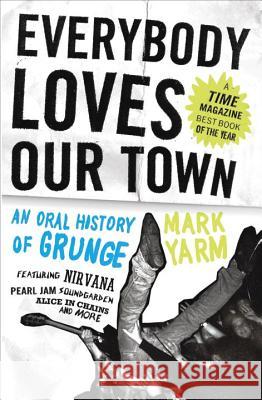 EVERYBODY LOVES OUR TOWN

A TIME MAGAZINE BEST BOOK OF THE YEAR

AN ORAL HISTORY OF GRUNGE

MARK YARM

FEATURING NIRVANA PEARL JAM SOUNDGARDEN ALICE IN CHAINS AND MORE

Kraina Książek